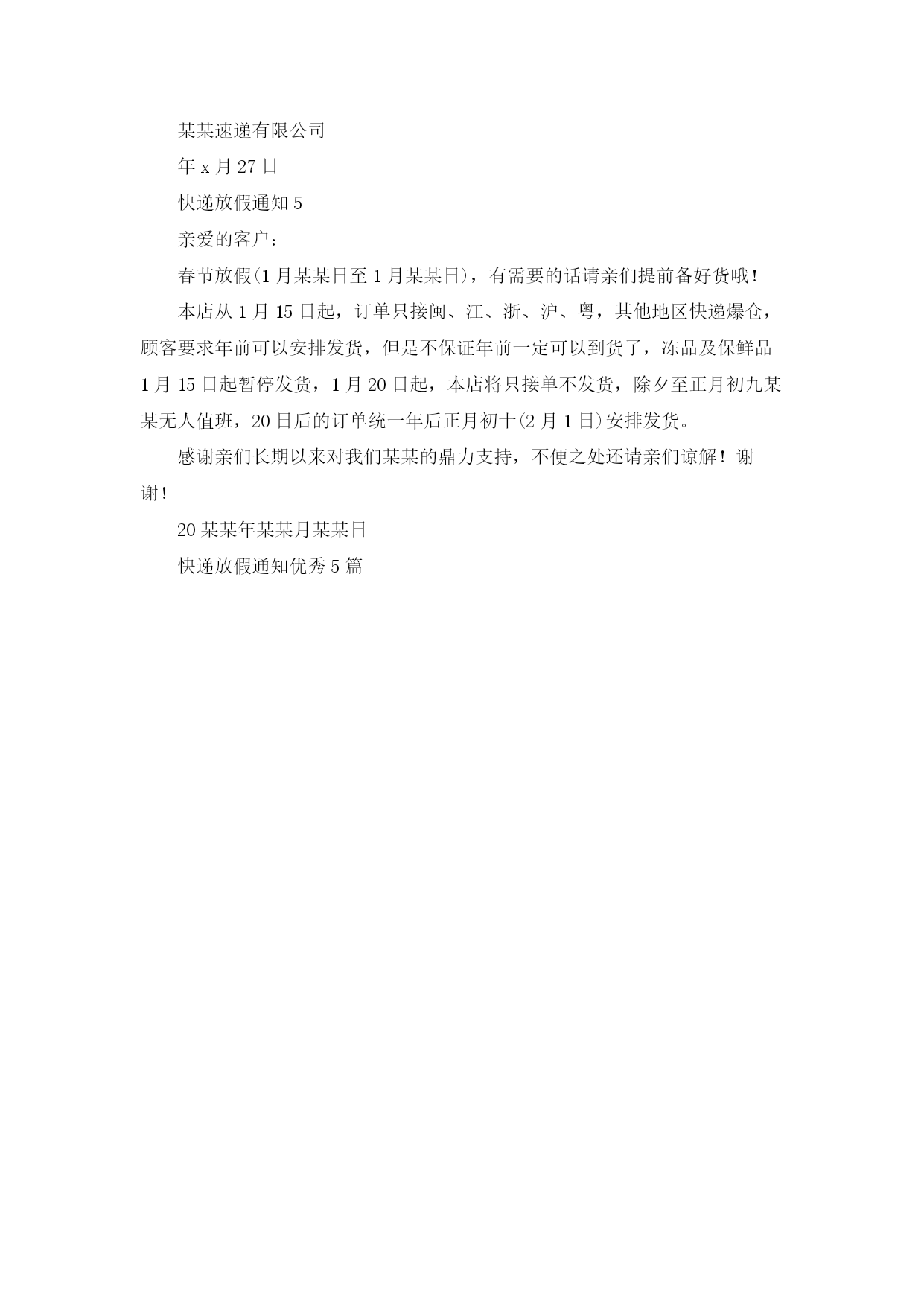 某某速递有限公司

年 x 月 27 日

快递放假通知 5

亲爱的客户：

春节放假(1 月某某日至 1 月某某日)，有需要的话请亲们提前备好货哦!

本店从 1 月 15 日起，订单只接闽、江、浙、沪、粤，其他地区快递爆仓，顾客要求年前可以安排发货，但是不保证年前一定可以到货了，冻品及保鲜品 1 月 15 日起暂停发货，1 月 20 日起，本店将只接单不发货，除夕至正月初九某某无人值班，20 日后的订单统一年后正月初十(2 月 1 日)安排发货。

感谢亲们长期以来对我们某某的鼎力支持，不便之处还请亲们谅解！谢谢!

20 某某年某某月某某日

快递放假通知优秀 5 篇